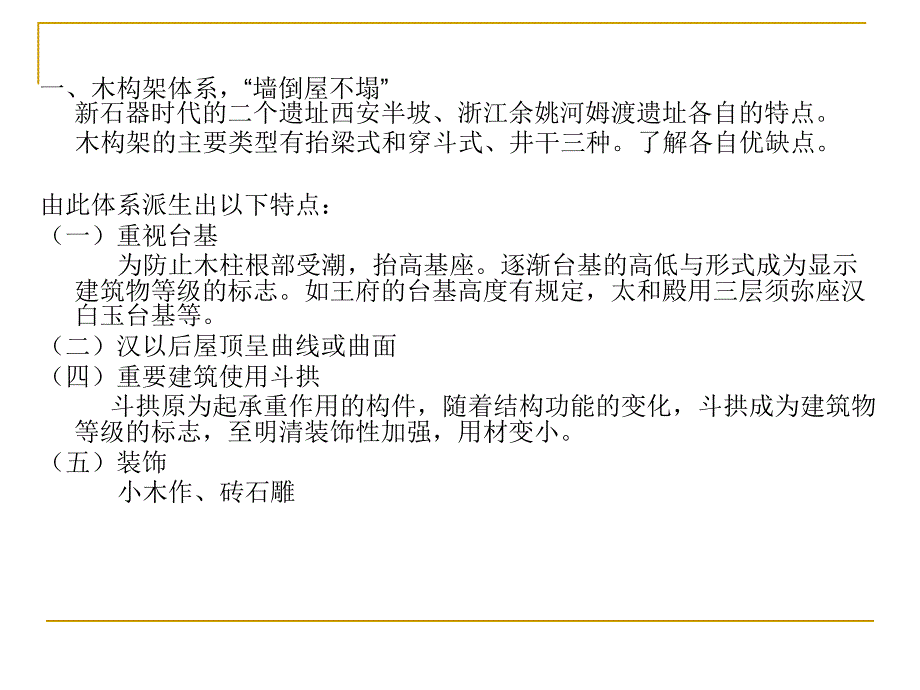 一、木构架体系，“墙倒屋不塌”
新石器时代的二个遗址西安半坡、浙江余姚河姆渡遗址各自的特点。
木构架的主要类型有抬梁式和穿斗式、井干三种。了解各自优缺点。

由此体系派生出以下特点：
（一）重视台基
为防止木柱根部受潮，抬高基座。逐渐台基的高低与形式成为显示建筑物等级的标志。如王府的台基高度有规定，太和殿用三层须弥座汉白玉台基等。
（二）汉以后屋顶呈曲线或曲面
（四）重要建筑使用斗拱
斗拱原为起承重作用的构件，随着结构功能的变化，斗拱成为建筑物等级的标志，至明清装饰性加强，用材变小。
（五）装饰
小木作、砖石雕